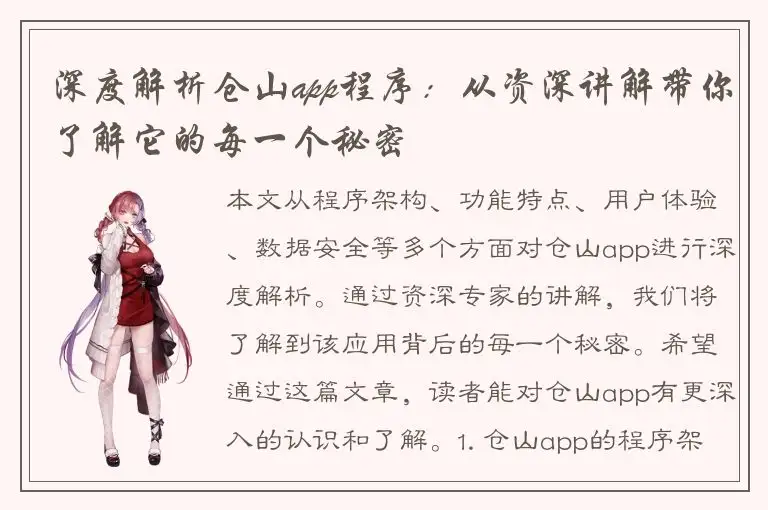 深度解析仓山app程序：从资深讲解带你了解它的每一个秘密

本文从程序架构、功能特点、用户体验、数据安全等多个方面对仓山app进行深度解析。通过资深专家的讲解，我们将了解到该应用背后的每一个秘密。希望通过这篇文章，读者能对仓山app有更深入的认识和了解。1. 仓山app的程序架